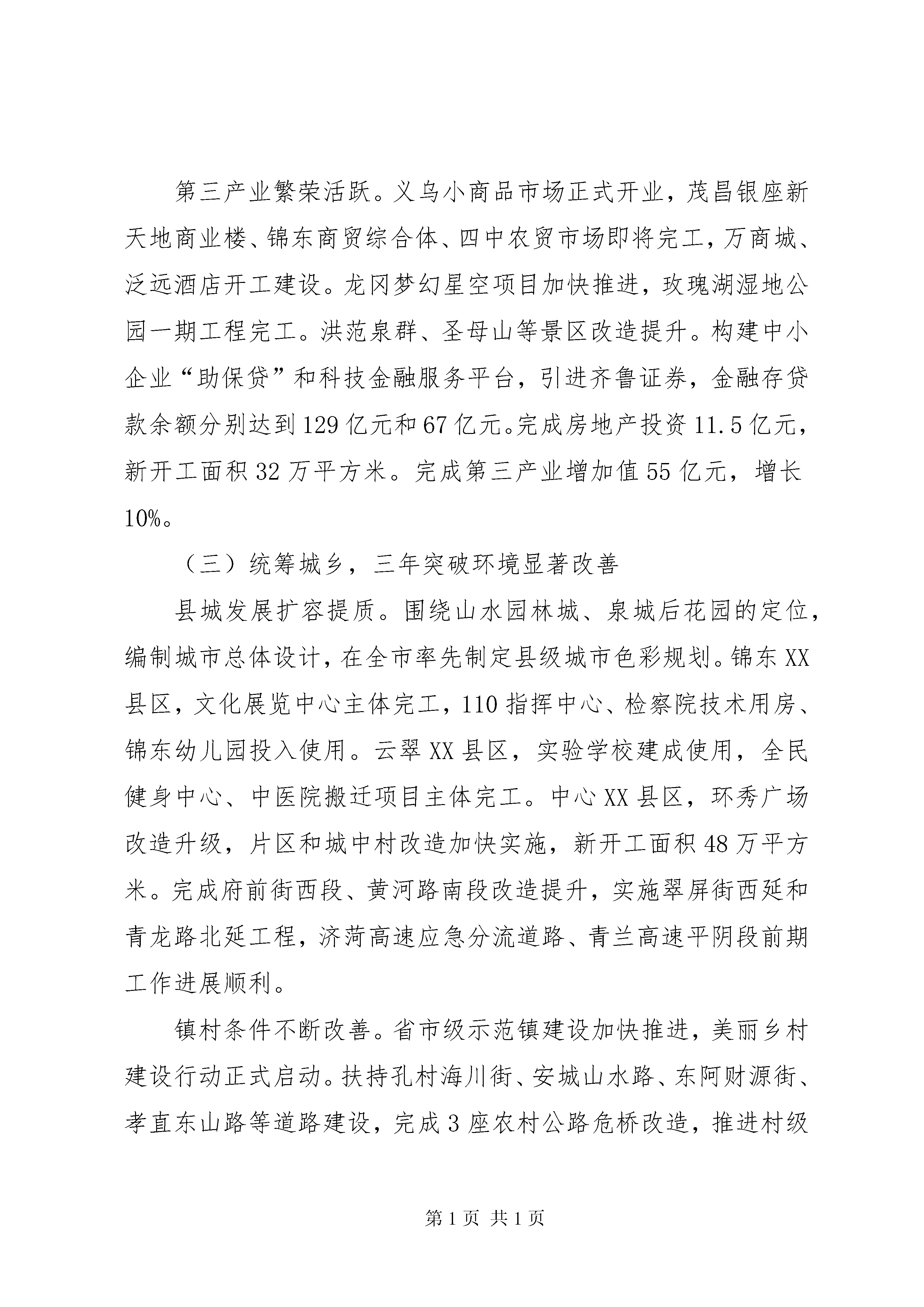 第三产业繁荣活跃。义乌小商品市场正式开业，茂昌银座新天地商业楼、锦东商贸综合体、四中农贸市场即将完工，万商城、泛远酒店开工建设。龙冈梦幻星空项目加快推进，玫瑰湖湿地公园一期工程完工。洪范泉群、圣母山等景区改造提升。构建中小企业“助保贷”和科技金融服务平台，引进齐鲁证券，金融存贷款余额分别达到129亿元和67亿元。完成房地产投资11.5亿元，新开工面积32万平方米。完成第三产业增加值55亿元，增长10%。

（三）统筹城乡，三年突破环境显著改善

县城发展扩容提质。围绕山水园林城、泉城后花园的定位，编制城市总体设计，在全市率先制定县级城市色彩规划。锦东XX县区，文化展览中心主体完工，110指挥中心、检察院技术用房、锦东幼儿园投入使用。云翠XX县区，实验学校建成使用，全民健身中心、中医院搬迁项目主体完工。中心XX县区，环秀广场改造升级，片区和城中村改造加快实施，新开工面积48万平方米。完成府前街西段、黄河路南段改造提升，实施翠屏街西延和青龙路北延工程，济菏高速应急分流道路、青兰高速平阴段前期工作进展顺利。

镇村条件不断改善。省市级示范镇建设加快推进，美丽乡村建设行动正式启动。扶持孔村海川街、安城山水路、东阿财源街、孝直东山路等道路建设，完成3座农村公路危桥改造，推进村级

第1页 共1页